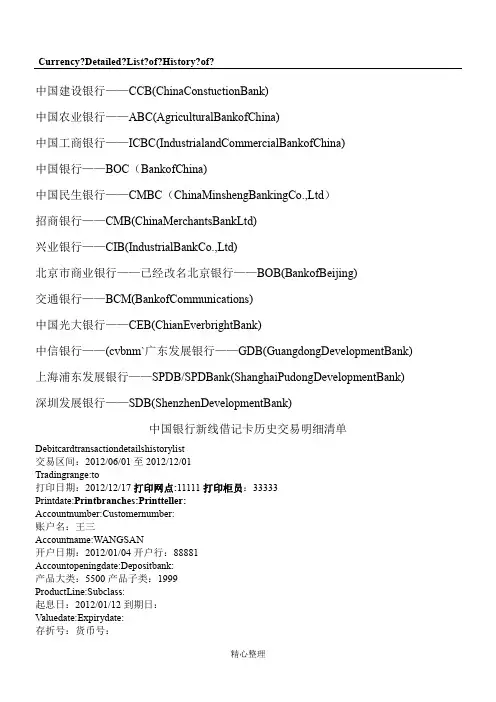 Currency?Detailed?List?of?History?of?

中国建设银行——CCB(ChinaConstuctionBank)

中国农业银行——ABC(AgriculturalBankofChina)

中国工商银行——ICBC(IndustrialandCommercialBankofChina)

中国银行——BOC（BankofChina)

中国民生银行——CMBC（ChinaMinshengBankingCo.,Ltd）

招商银行——CMB(ChinaMerchantsBankLtd)

兴业银行——CIB(IndustrialBankCo.,Ltd)

北京市商业银行——已经改名北京银行——BOB(BankofBeijing)

交通银行——BCM(BankofCommunications)

中国光大银行——CEB(ChianEverbrightBank)

中信银行——(cvbnm`广东发展银行——GDB(GuangdongDevelopmentBank)

上海浦东发展银行——SPDB/SPDBank(ShanghaiPudongDevelopmentBank)

深圳发展银行——SDB(ShenzhenDevelopmentBank)

中国银行新线借记卡历史交易明细清单

Debitcardtransactiondetailshistorylist
交易区间：2012/06/01 至 2012/12/01
Tradingrange:to
打印日期：2012/12/17 打印网点:11111 打印柜员：33333
Printdate:Printbranches:Printteller:
Accountnumber:Customernumber:
账户名：王三
Accountname:WANGSAN
开户日期：2012/01/04 开户行：88881
Accountopeningdate:Depositbank:
产品大类：5500 产品子类：1999
ProductLine:Subclass:
起息日：2012/01/12 到期日：
Valuedate:Expirydate:
存折号：货币号：

精心整理